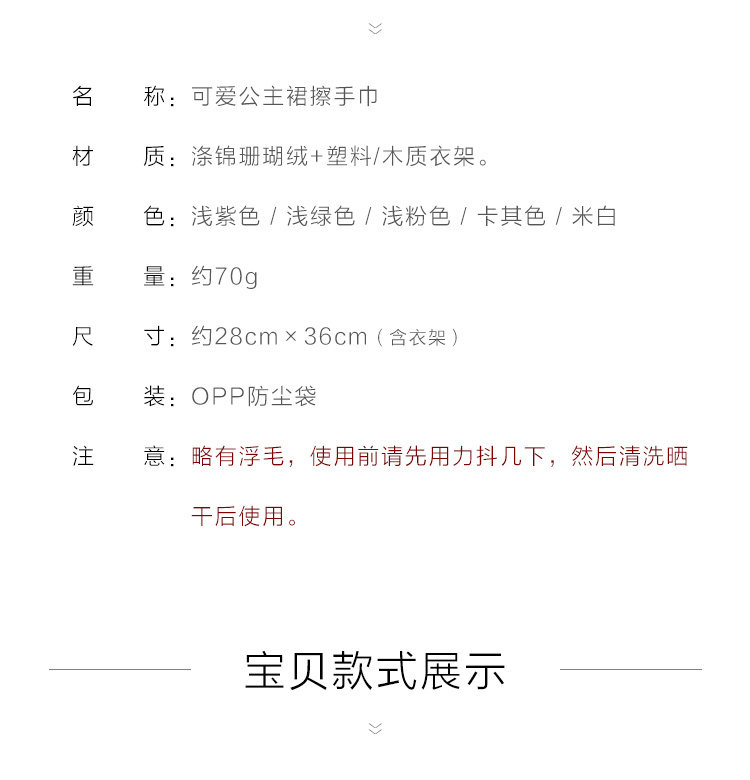 名　称：可爱公主裙擦手巾

材　质：涤锦珊瑚绒+塑料/木质衣架。

颜　色：浅紫色 / 浅绿色 / 浅粉色 / 卡其色 / 米白

重　量：约70g

尺　寸：约28cm × 36cm（含衣架）

包　装：OPP防尘袋

注　意：略有浮毛，使用前请先用力抖几下，然后清洗晒干后使用。

宝贝款式展示